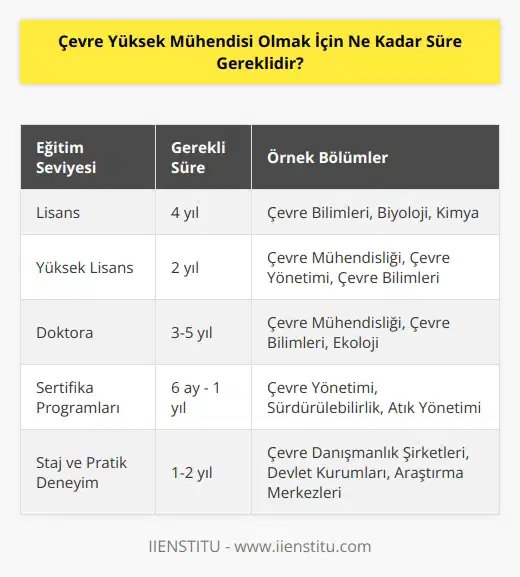 Çevre Yüksek Mühendisi Olmak İçin Ne Kadar Süre Gereklidir?

| Eğitim Seviyesi | Gerekli Süre | Örnek Bölümler |
|---|---|---|
| Lisans | 4 yıl | Çevre Bilimleri, Biyoloji, Kimya |
| Yüksek Lisans | 2 yıl | Çevre Mühendisliği, Çevre Yönetimi, Çevre Bilimleri |
| Doktora | 3-5 yıl | Çevre Mühendisliği, Çevre Bilimleri, Ekoloji |
| Sertifika Programları | 6 ay - 1 yıl | Çevre Yönetimi, Sürdürülebilirlik, Atık Yönetimi |
| Staj ve Pratik Deneyim | 1-2 yıl | Çevre Danışmanlık Şirketleri, Devlet Kurumları, Araştırma Merkezleri |

IIENSTITU - www.iienstitu.com